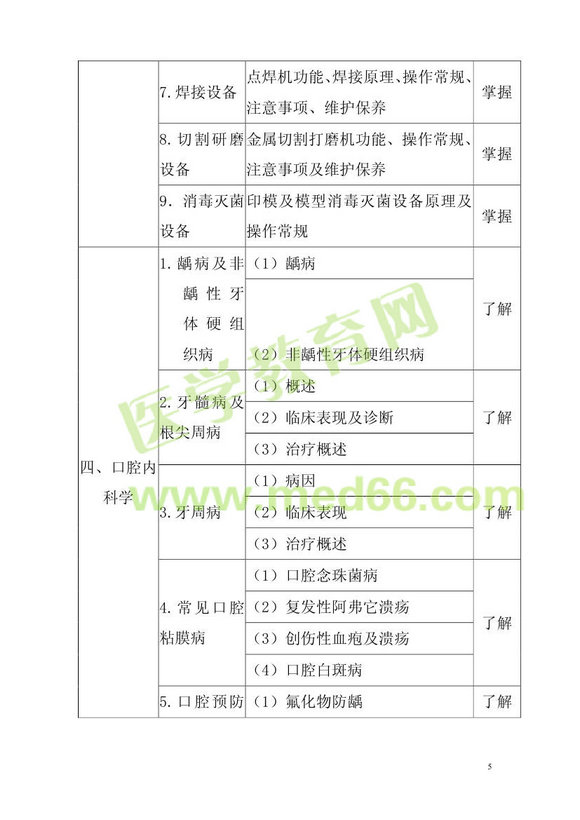 |  | 7.焊接设备 | 点焊机功能、焊接原理、操作常规、注意事项、维护保养 | 掌握 |
|---|---|---|---|
|  | 8.切割研磨设备 | 金属切割打磨机功能、操作常规、注意事项及维护保养 | 掌握 |
|  | 9.消毒灭菌设备 | 印模及模型消毒灭菌设备原理及操作常规 | 掌握 |
| 四、口腔内科学 | 1.龋病及非龋性牙体硬组织病 | （1）龋病 | 了解 |
|  |  | （2）非龋性牙体硬组织病 |  |
|  | 2.牙髓病及根尖周病 | （1）概述 | 了解 |
|  |  | （2）临床表现及诊断 |  |
|  |  | （3）治疗概述 |  |
|  | 3.牙周病 | （1）病因 | 了解 |
|  |  | （2）临床表现 |  |
|  |  | （3）治疗概述 |  |
|  | 4.常见口腔粘膜病 | （1）口腔念珠菌病 | 了解 |
|  |  | （2）复发性阿弗它溃疡 |  |
|  |  | （3）创伤性血疱及溃疡 |  |
|  |  | （4）口腔白斑病 |  |
|  | 5.口腔预防 | （1）氟化物防龋 | 了解 |

5

医学教育网
www.med66.com